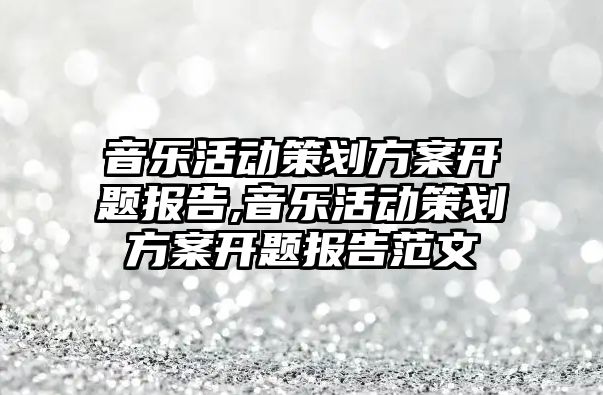 音乐活动策划方案开题报告,音乐活动策划方案开题报告范文